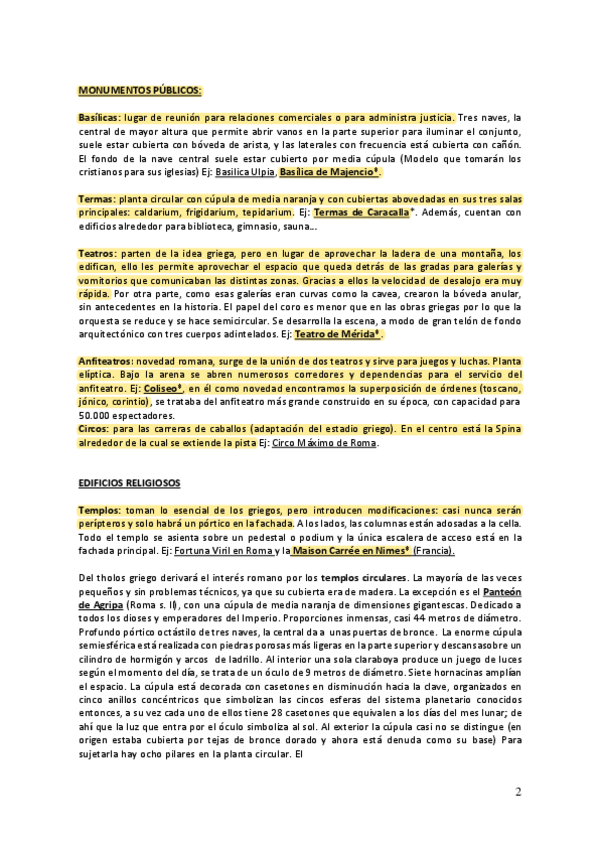 MONUMENTOS PÚBLICOS:

Basílicas: lugar de reunión para relaciones comerciales o para administra justicia. Tres naves, la central de mayor altura que permite abrir vanos en la parte superior para iluminar el conjunto, suele estar cubierta con bóveda de arista, y las laterales con frecuencia está cubierta con cañón. El fondo de la nave central suele estar cubierto por media cúpula (Modelo que tomarán los cristianos para sus iglesias) Ej: Basílica Ulpia, Basílica de Majencio*.

Termas: planta circular con cúpula de media naranja y con cubiertas abovedadas en sus tres salas principales: caldarium, frigidarium, tepidarium. Ej: Termas de Caracalla*. Además, cuentan con edificios alrededor para biblioteca, gimnasio, sauna…

Teatros: parten de la idea griega, pero en lugar de aprovechar la ladera de una montaña, los edifican, ello les permite aprovechar el espacio que queda detrás de las gradas para galerías y vomitorios que comunicaban las distintas zonas. Gracias a ellos la velocidad de desalojo era muy rápida. Por otra parte, como esas galerías eran curvas como la cavea, crearon la bóveda anular, sin antecedentes en la historia. El papel del coro es menor que en las obras griegas por lo que la orquesta se reduce y se hace semicircular. Se desarrolla la escena, a modo de gran telón de fondo arquitectónico con tres cuerpos adintelados. Ej: Teatro de Mérida*.

Anfiteatros: novedad romana, surge de la unión de dos teatros y sirve para juegos y luchas. Planta elíptica. Bajo la arena se abren numerosos corredores y dependencias para el servicio del anfiteatro. Ej: Coliseo*, en él como novedad encontramos la superposición de órdenes (toscano, jónico, corintio), se trataba del anfiteatro más grande construido en su época, con capacidad para 50.000 espectadores.
Circos: para las carreras de caballos (adaptación del estadio griego). En el centro está la Spina alrededor de la cual se extiende la pista Ej: Circo Máximo de Roma.

EDIFICIOS RELIGIOSOS

Templos: toman lo esencial de los griegos, pero introducen modificaciones: casi nunca serán perípteros y solo habrá un pórtico en la fachada. A los lados, las columnas están adosadas a la cella. Todo el templo se asienta sobre un pedestal o podium y la única escalera de acceso está en la fachada principal. Ej: Fortuna Viril en Roma y la Maison Carrée en Nimes* (Francia).

Del tholos griego derivará el interés romano por los templos circulares. La mayoría de las veces pequeños y sin problemas técnicos, ya que su cubierta era de madera. La excepción es el Panteón de Agripa (Roma s. II), con una cúpula de media naranja de dimensiones gigantescas. Dedicado a todos los dioses y emperadores del Imperio. Proporciones inmensas, casi 44 metros de diámetro. Profundo pórtico octástilo de tres naves, la central da a unas puertas de bronce. La enorme cúpula semiesférica está realizada con piedras porosas más ligeras en la parte superior y descansa sobre un cilindro de hormigón y arcos de ladrillo. Al interior una sola claraboya produce un juego de luces según el momento del día, se trata de un óculo de 9 metros de diámetro. Siete hornacinas amplían el espacio. La cúpula está decorada con casetones en disminución hacia la clave, organizados en cinco anillos concéntricos que simbolizan las cincos esferas del sistema planetario conocidos entonces, a su vez cada uno de ellos tiene 28 casetones que equivalen a los días del mes lunar; de ahí que la luz que entra por el óculo simboliza al sol. Al exterior la cúpula casi no se distingue (en origen estaba cubierta por tejas de bronce dorado y ahora está denuda como su base) Para sujetarla hay ocho pilares en la planta circular. El

2